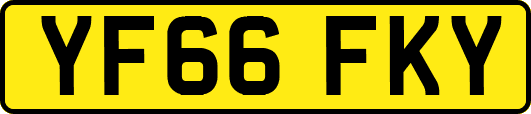 YF66 FKY